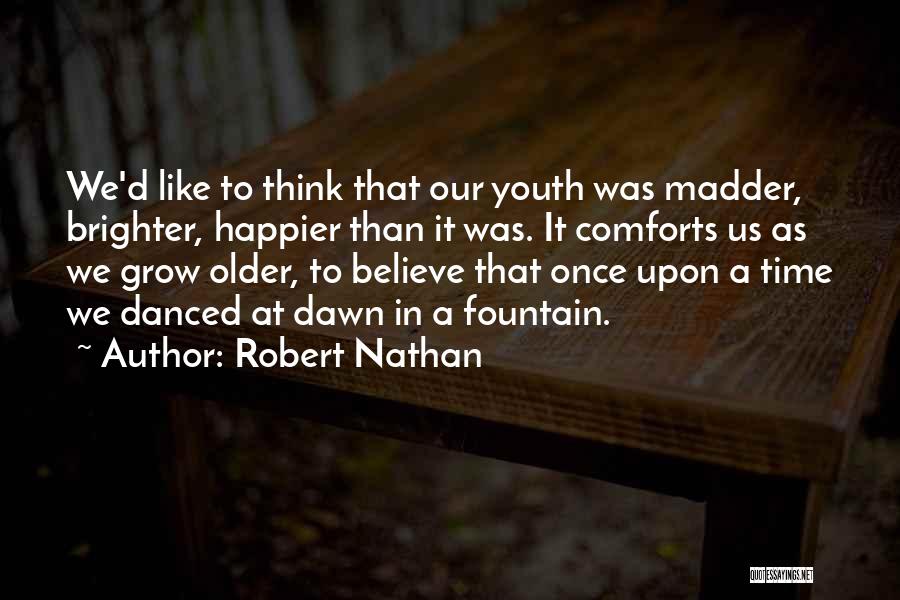 We'd like to think that our youth was madder, brighter, happier than it was. It comforts us as we grow older, to believe that once upon a time we danced at dawn in a fountain.
~ Author: Robert Nathan

QUOTESSAYINGS.NET